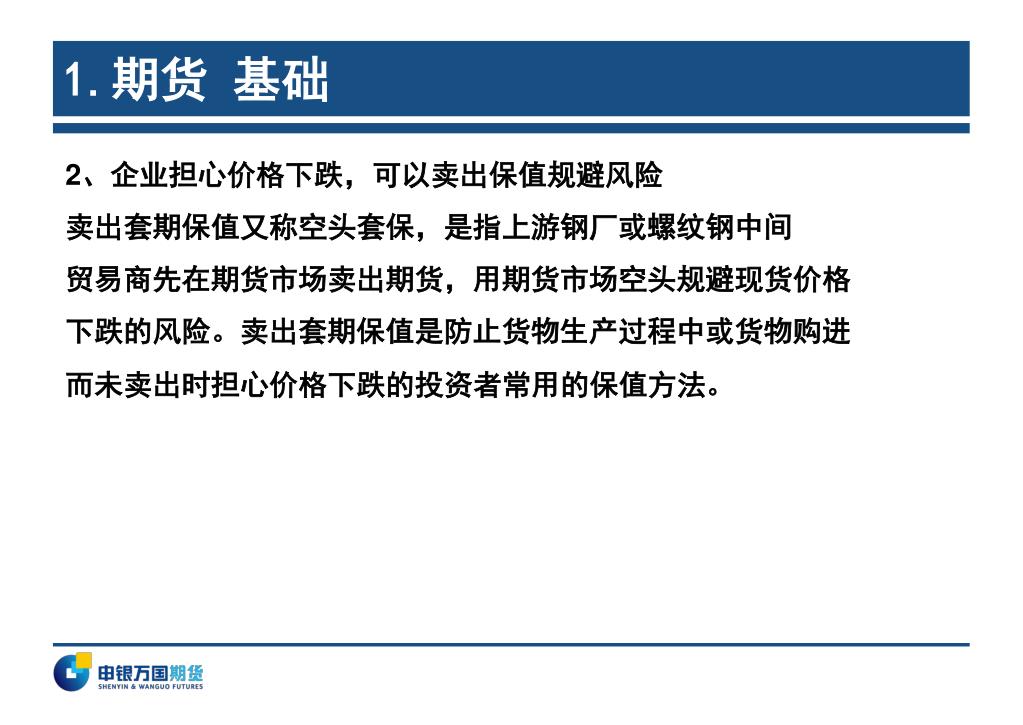 1. 期货 基础

2、企业担心价格下跌，可以卖出保值规避风险

卖出套期保值又称空头套保，是指上游钢厂或螺纹钢中间贸易商先在期货市场卖出期货，用期货市场空头规避现货价格下跌的风险。卖出套期保值是防止货物生产过程中或货物购进而未卖出时担心价格下跌的投资者常用的保值方法。

申银万国期货
SHENYIN & WANGUO FUTURES